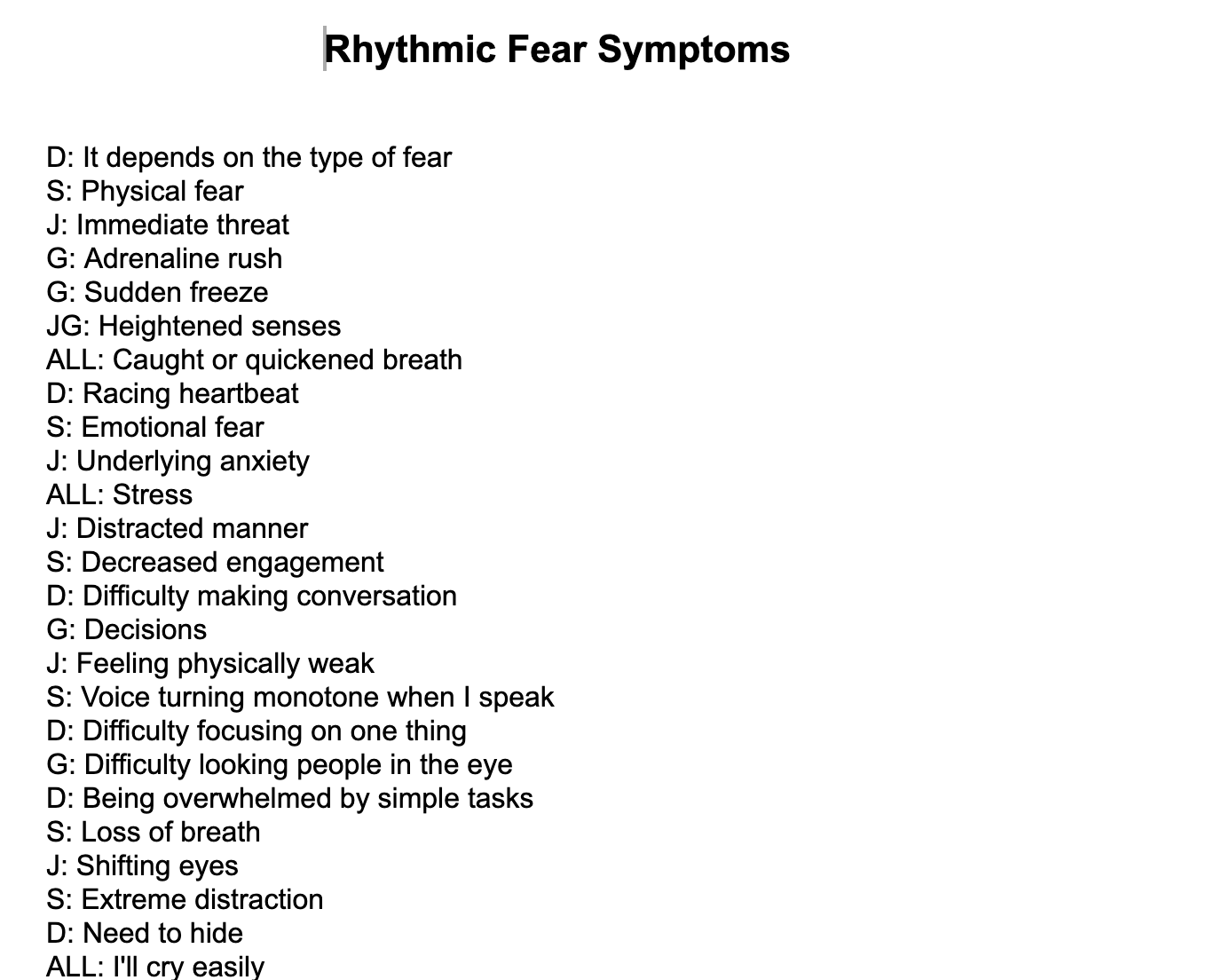 Rhythmic Fear Symptoms

D: It depends on the type of fear
S: Physical fear
J: Immediate threat
G: Adrenaline rush
G: Sudden freeze
JG: Heightened senses
ALL: Caught or quickened breath
D: Racing heartbeat
S: Emotional fear
J: Underlying anxiety
ALL: Stress
J: Distracted manner
S: Decreased engagement
D: Difficulty making conversation
G: Decisions
J: Feeling physically weak
S: Voice turning monotone when I speak
D: Difficulty focusing on one thing
G: Difficulty looking people in the eye
D: Being overwhelmed by simple tasks
S: Loss of breath
J: Shifting eyes
S: Extreme distraction
D: Need to hide
ALL: I'll cry easily